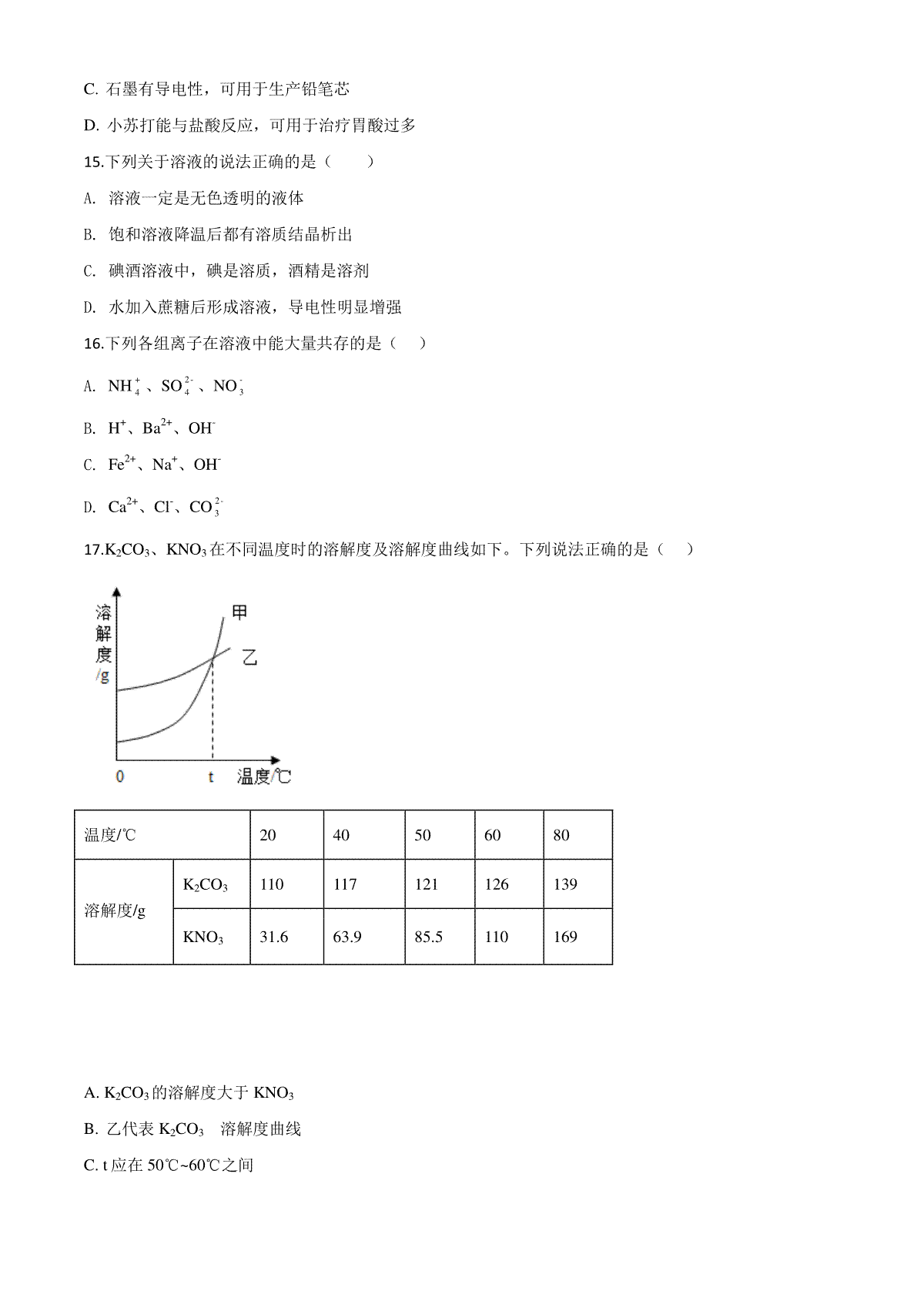 C. 石墨有导电性，可用于生产铅笔芯

D. 小苏打能与盐酸反应，可用于治疗胃酸过多

15.下列关于溶液的说法正确的是（　　）

A. 溶液一定是无色透明的液体

B. 饱和溶液降温后都有溶质结晶析出

C. 碘酒溶液中，碘是溶质，酒精是溶剂

D. 水加入蔗糖后形成溶液，导电性明显增强

16.下列各组离子在溶液中能大量共存的是（　）

A. $NH_4^+$、$SO_4^{2-}$、$NO_3^-$

B. $H^+$、$Ba^{2+}$、$OH^-$

C. $Fe^{2+}$、$Na^+$、$OH^-$

D. $Ca^{2+}$、$Cl^-$、$CO_3^{2-}$

17.$K_2CO_3$、$KNO_3$在不同温度时的溶解度及溶解度曲线如下。下列说法正确的是（　）

溶解度/g

甲

乙

0

t

温度/℃

| 温度/℃ | | 20 | 40 | 50 | 60 | 80 |
|---|---|---|---|---|---|---|
| 溶解度/g | $K_2CO_3$ | 110 | 117 | 121 | 126 | 139 |
| | $KNO_3$ | 31.6 | 63.9 | 85.5 | 110 | 169 |

A. $K_2CO_3$的溶解度大于 $KNO_3$

B. 乙代表 $K_2CO_3$　溶解度曲线

C. t 应在 50℃~60℃之间